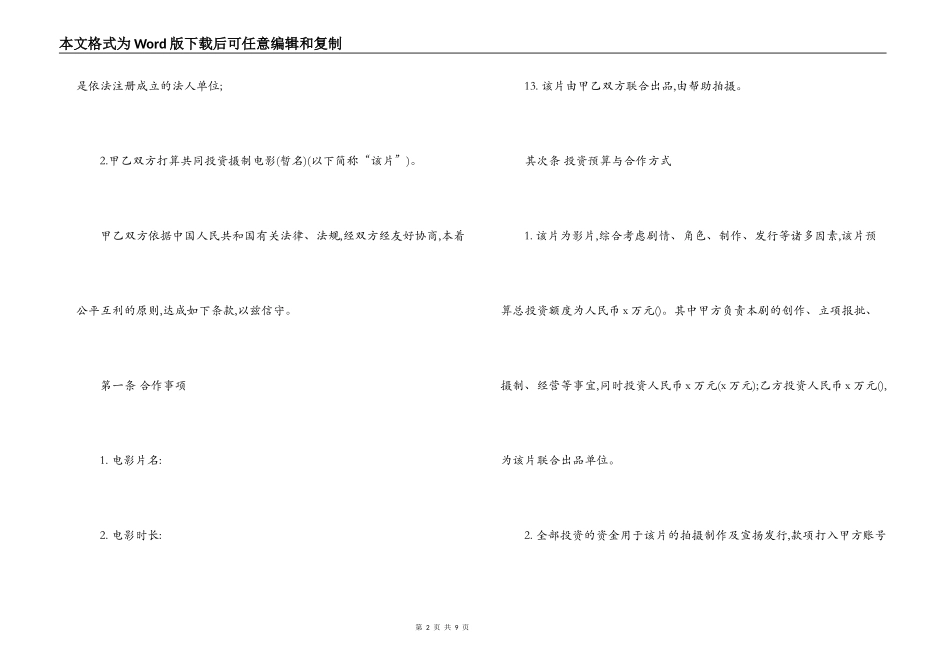 本文格式为Word版下载后可任意编辑和复制

是依法注册成立的法人单位;

2.甲乙双方打算共同投资摄制电影(暂名)(以下简称“该片”)。

甲乙双方依据中国人民共和国有关法律、法规,经双方经友好协商,本着公平互利的原则,达成如下条款,以兹信守。

第一条 合作事项

1. 电影片名:

2. 电影时长:

13. 该片由甲乙双方联合出品,由帮助拍摄。

其次条 投资预算与合作方式

1. 该片为影片,综合考虑剧情、角色、制作、发行等诸多因素,该片预算总投资额度为人民币 x 万元()。其中甲方负责本剧的创作、立项报批、摄制、经营等事宜,同时投资人民币 x 万元(x 万元);乙方投资人民币 x 万元(),为该片联合出品单位。

2. 全部投资的资金用于该片的拍摄制作及宣扬发行,款项打入甲方账号

第 2 页 共 9 页